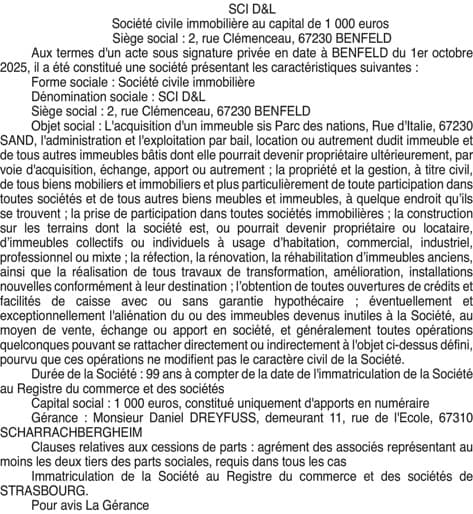 SCI D&L
Société civile immobilière au capital de 1 000 euros
Siège social : 2, rue Clémenceau, 67230 BENFELD

Aux termes d'un acte sous signature privée en date à BENFELD du 1er octobre 2025, il a été constitué une société présentant les caractéristiques suivantes :

Forme sociale : Société civile immobilière

Dénomination sociale : SCI D&L

Siège social : 2, rue Clémenceau, 67230 BENFELD

Objet social : L'acquisition d'un immeuble sis Parc des nations, Rue d'Italie, 67230 SAND, l'administration et l'exploitation par bail, location ou autrement dudit immeuble et de tous autres immeubles bâtis dont elle pourrait devenir propriétaire ultérieurement, par voie d'acquisition, échange, apport ou autrement ; la propriété et la gestion, à titre civil, de tous biens mobiliers et immobiliers et plus particulièrement de toute participation dans toutes sociétés et de tous autres biens meubles et immeubles, à quelque endroit qu'ils se trouvent ; la prise de participation dans toutes sociétés immobilières ; la construction sur les terrains dont la société est, ou pourrait devenir propriétaire ou locataire, d'immeubles collectifs ou individuels à usage d'habitation, commercial, industriel, professionnel ou mixte ; la réfection, la rénovation, la réhabilitation d'immeubles anciens, ainsi que la réalisation de tous travaux de transformation, amélioration, installations nouvelles conformément à leur destination ; l'obtention de toutes ouvertures de crédits et facilités de caisse avec ou sans garantie hypothécaire ; éventuellement et exceptionnellement l'aliénation du ou des immeubles devenus inutiles à la Société, au moyen de vente, échange ou apport en société, et généralement toutes opérations quelconques pouvant se rattacher directement ou indirectement à l'objet ci-dessus défini, pourvu que ces opérations ne modifient pas le caractère civil de la Société.

Durée de la Société : 99 ans à compter de la date de l'immatriculation de la Société au Registre du commerce et des sociétés

Capital social : 1 000 euros, constitué uniquement d'apports en numéraire

Gérance : Monsieur Daniel DREYFUSS, demeurant 11, rue de l'Ecole, 67310 SCHARRACHBERGHEIM

Clauses relatives aux cessions de parts : agrément des associés représentant au moins les deux tiers des parts sociales, requis dans tous les cas

Immatriculation de la Société au Registre du commerce et des sociétés de STRASBOURG.

Pour avis La Gérance